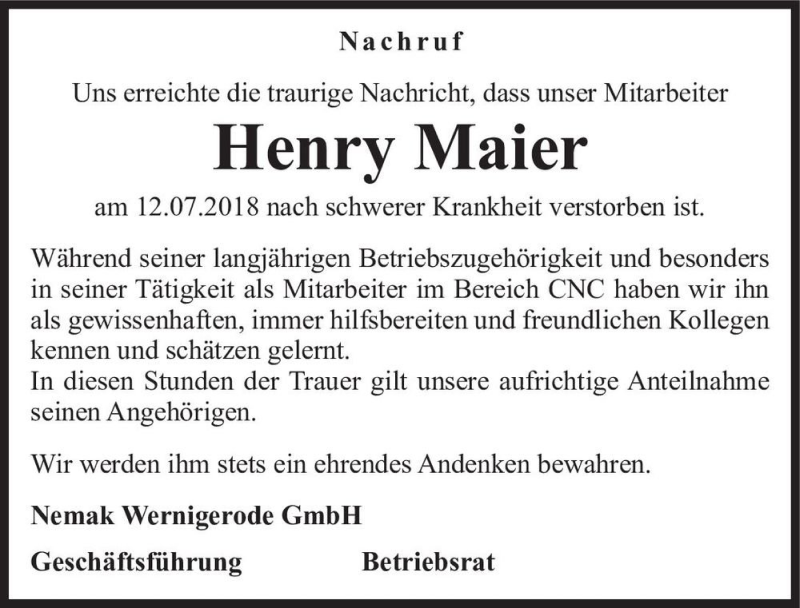 Nachruf

Uns erreichte die traurige Nachricht, dass unser Mitarbeiter

Henry Maier

am 12.07.2018 nach schwerer Krankheit verstorben ist.

Während seiner langjährigen Betriebszugehörigkeit und besonders in seiner Tätigkeit als Mitarbeiter im Bereich CNC haben wir ihn als gewissenhaften, immer hilfsbereiten und freundlichen Kollegen kennen und schätzen gelernt.
In diesen Stunden der Trauer gilt unsere aufrichtige Anteilnahme seinen Angehörigen.

Wir werden ihm stets ein ehrendes Andenken bewahren.

Nemak Wernigerode GmbH

Geschäftsführung Betriebsrat